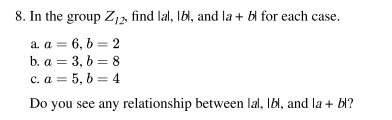 8. In the group $Z_{12}$, find $|a|$, $|b|$, and $|a + b|$ for each case.

a. $a = 6, b = 2$
b. $a = 3, b = 8$
c. $a = 5, b = 4$

Do you see any relationship between $|a|$, $|b|$, and $|a + b|$?